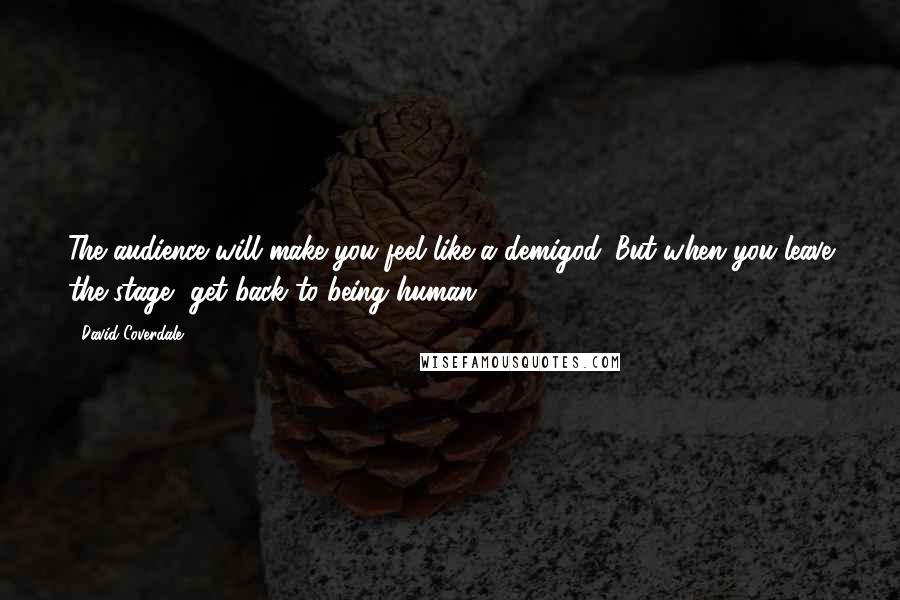 The audience will make you feel like a demigod. But when you leave the stage, get back to being human.

- David Coverdale

WISEFAMOUSQUOTES.COM